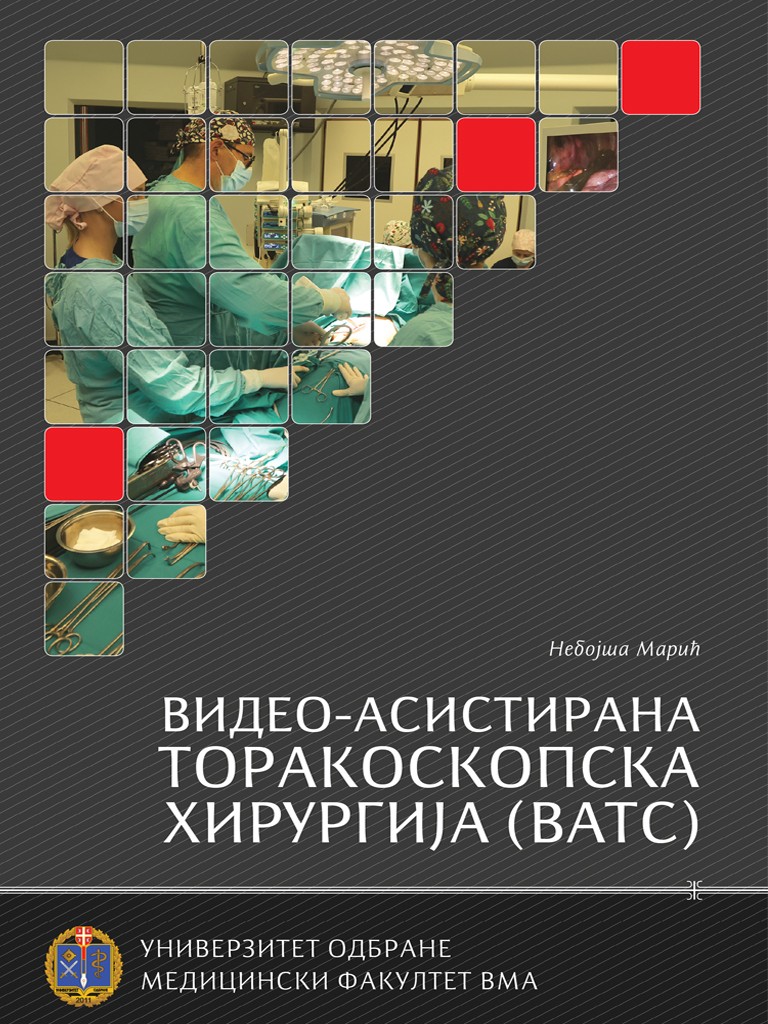 Небојша Марић

ВИДЕО-АСИСТИРАНА
ТОРАКОСКОПСКА
ХИРУРГИЈА (ВАТС)

УНИВЕРЗИТЕТ ОДБРАНЕ
МЕДИЦИНСКИ ФАКУЛТЕТ ВМА